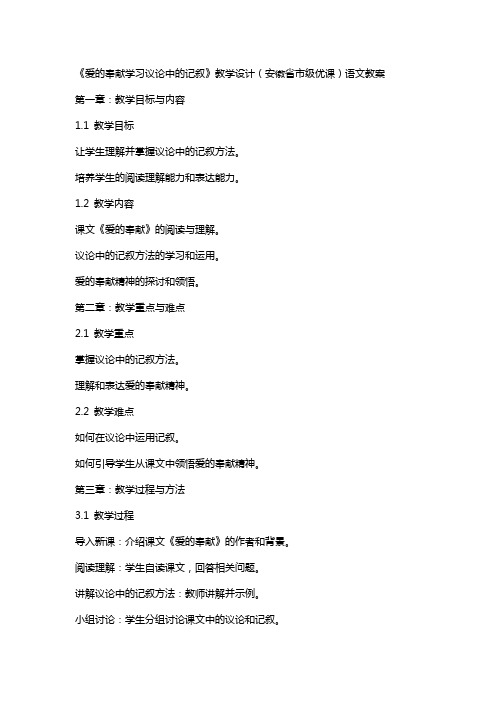 《爱的奉献学习议论中的记叙》教学设计（安徽省市级优课）语文教案

第一章：教学目标与内容

1.1 教学目标

让学生理解并掌握议论中的记叙方法。

培养学生的阅读理解能力和表达能力。

1.2 教学内容

课文《爱的奉献》的阅读与理解。

议论中的记叙方法的学习和运用。

爱的奉献精神的探讨和领悟。

第二章：教学重点与难点

2.1 教学重点

掌握议论中的记叙方法。

理解和表达爱的奉献精神。

2.2 教学难点

如何在议论中运用记叙。

如何引导学生从课文中领悟爱的奉献精神。

第三章：教学过程与方法

3.1 教学过程

导入新课：介绍课文《爱的奉献》的作者和背景。

阅读理解：学生自读课文，回答相关问题。

讲解议论中的记叙方法：教师讲解并示例。

小组讨论：学生分组讨论课文中的议论和记叙。